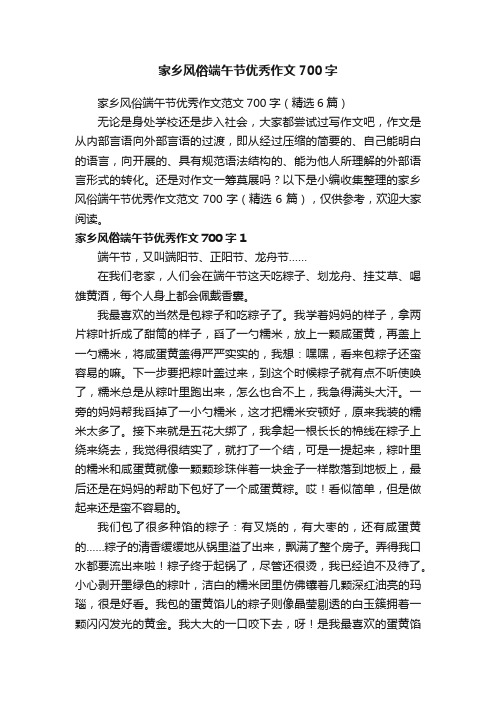 家乡风俗端午节优秀作文700字

家乡风俗端午节优秀作文范文700字（精选6篇）

无论是身处学校还是步入社会，大家都尝试过写作文吧，作文是从内部言语向外部言语的过渡，即从经过压缩的简要的、自己能明白的语言，向开展的、具有规范语法结构的、能为他人所理解的外部语言形式的转化。还是对作文一筹莫展吗？以下是小编收集整理的家乡风俗端午节优秀作文范文700字（精选6篇），仅供参考，欢迎大家阅读。

家乡风俗端午节优秀作文700字1

端午节，又叫端阳节、正阳节、龙舟节……

在我们老家，人们会在端午节这天吃粽子、划龙舟、挂艾草、喝雄黄酒，每个人身上都会佩戴香囊。

我最喜欢的当然是包粽子和吃粽子了。我学着妈妈的样子，拿两片粽叶折成了甜筒的样子，舀了一勺糯米，放上一颗咸蛋黄，再盖上一勺糯米，将咸蛋黄盖得严严实实的，我想：嘿嘿，看来包粽子还蛮容易的嘛。下一步要把粽叶盖过来，到这个时候粽子就有点不听使唤了，糯米总是从粽叶里跑出来，怎么也合不上，我急得满头大汗。一旁的妈妈帮我舀掉了一小勺糯米，这才把糯米安顿好，原来我装的糯米太多了。接下来就是五花大绑了，我拿起一根长长的棉线在粽子上绕来绕去，我觉得很结实了，就打了一个结，可是一提起来，粽叶里的糯米和咸蛋黄就像一颗颗珍珠伴着一块金子一样散落到地板上，最后还是在妈妈的帮助下包好了一个咸蛋黄粽。哎！看似简单，但是做起来还是蛮不容易的。

我们包了很多种馅的粽子：有叉烧的，有大枣的，还有咸蛋黄的……粽子的清香缓缓地从锅里溢了出来，飘满了整个房子。弄得我口水都要流出来啦！粽子终于起锅了，尽管还很烫，我已经迫不及待了。小心剥开墨绿色的粽叶，洁白的糯米团里仿佛镶着几颗深红油亮的玛瑙，很是好看。我包的蛋黄馅儿的粽子则像晶莹剔透的白玉簇拥着一颗闪闪发光的黄金。我大大的一口咬下去，呀！是我最喜欢的蛋黄馅